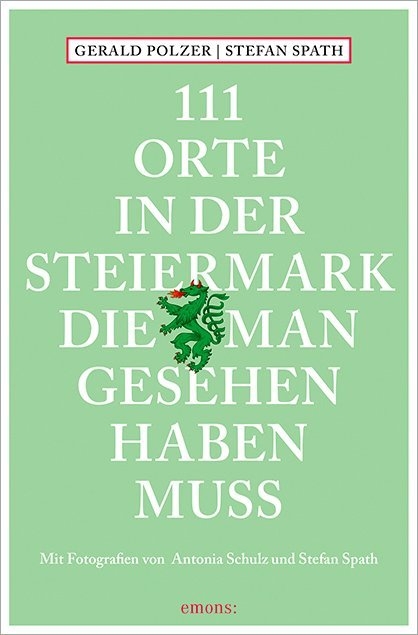 GERALD POLZER | STEFAN SPATH

111
ORTE
IN DER
STEIERMARK
DIE MAN
GESEHEN
HABEN
MUSS

Mit Fotografien von Antonia Schulz und Stefan Spath

emons: